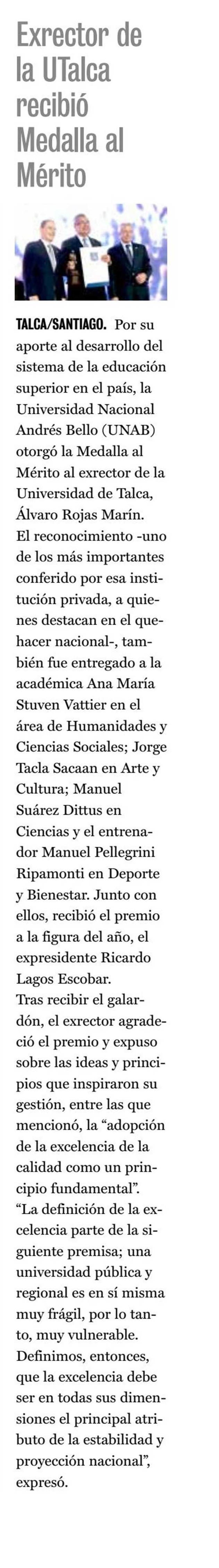 Exrector de la UTalca recibió Medalla al Mérito

TALCA/SANTIAGO. Por su aporte al desarrollo del sistema de la educación superior en el país, la Universidad Nacional Andrés Bello (UNAB) otorgó la Medalla al Mérito al exrector de la Universidad de Talca, Álvaro Rojas Marín.
El reconocimiento -uno de los más importantes conferido por esa institución privada, a quienes destacan en el quehacer nacional-, también fue entregado a la académica Ana María Stuven Vattier en el área de Humanidades y Ciencias Sociales; Jorge Tacla Sacaan en Arte y Cultura; Manuel Suárez Dittus en Ciencias y el entrenador Manuel Pellegrini Ripamonti en Deporte y Bienestar. Junto con ellos, recibió el premio a la figura del año, el expresidente Ricardo Lagos Escobar.
Tras recibir el galardón, el exrector agradeció el premio y expuso sobre las ideas y principios que inspiraron su gestión, entre las que mencionó, la “adopción de la excelencia de la calidad como un principio fundamental”.
“La definición de la excelencia parte de la siguiente premisa; una universidad pública y regional es en sí misma muy frágil, por lo tanto, muy vulnerable. Definimos, entonces, que la excelencia debe ser en todas sus dimensiones el principal atributo de la estabilidad y proyección nacional”, expresó.